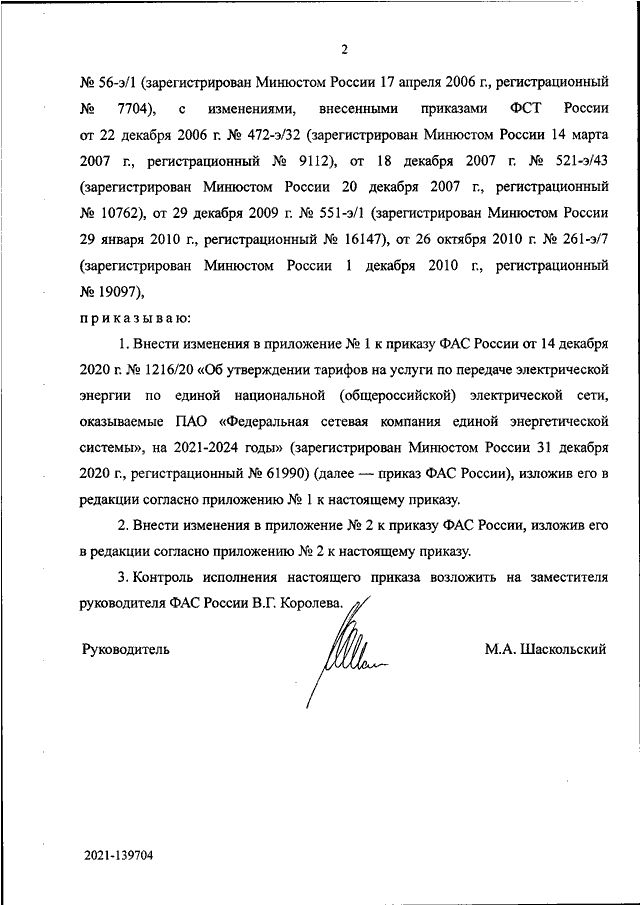 2

№ 56-э/1 (зарегистрирован Минюстом России 17 апреля 2006 г., регистрационный № 7704), с изменениями, внесенными приказами ФСТ России от 22 декабря 2006 г. № 472-э/32 (зарегистрирован Минюстом России 14 марта 2007 г., регистрационный № 9112), от 18 декабря 2007 г. № 521-э/43 (зарегистрирован Минюстом России 20 декабря 2007 г., регистрационный № 10762), от 29 декабря 2009 г. № 551-э/1 (зарегистрирован Минюстом России 29 января 2010 г., регистрационный № 16147), от 26 октября 2010 г. № 261-э/7 (зарегистрирован Минюстом России 1 декабря 2010 г., регистрационный № 19097),

приказываю:

1. Внести изменения в приложение № 1 к приказу ФАС России от 14 декабря 2020 г. № 1216/20 «Об утверждении тарифов на услуги по передаче электрической энергии по единой национальной (общероссийской) электрической сети, оказываемые ПАО «Федеральная сетевая компания единой энергетической системы», на 2021-2024 годы» (зарегистрирован Минюстом России 31 декабря 2020 г., регистрационный № 61990) (далее — приказ ФАС России), изложив его в редакции согласно приложению № 1 к настоящему приказу.

2. Внести изменения в приложение № 2 к приказу ФАС России, изложив его в редакции согласно приложению № 2 к настоящему приказу.

3. Контроль исполнения настоящего приказа возложить на заместителя руководителя ФАС России В.Г. Королева.

Руководитель М.А. Шаскольский

2021-139704